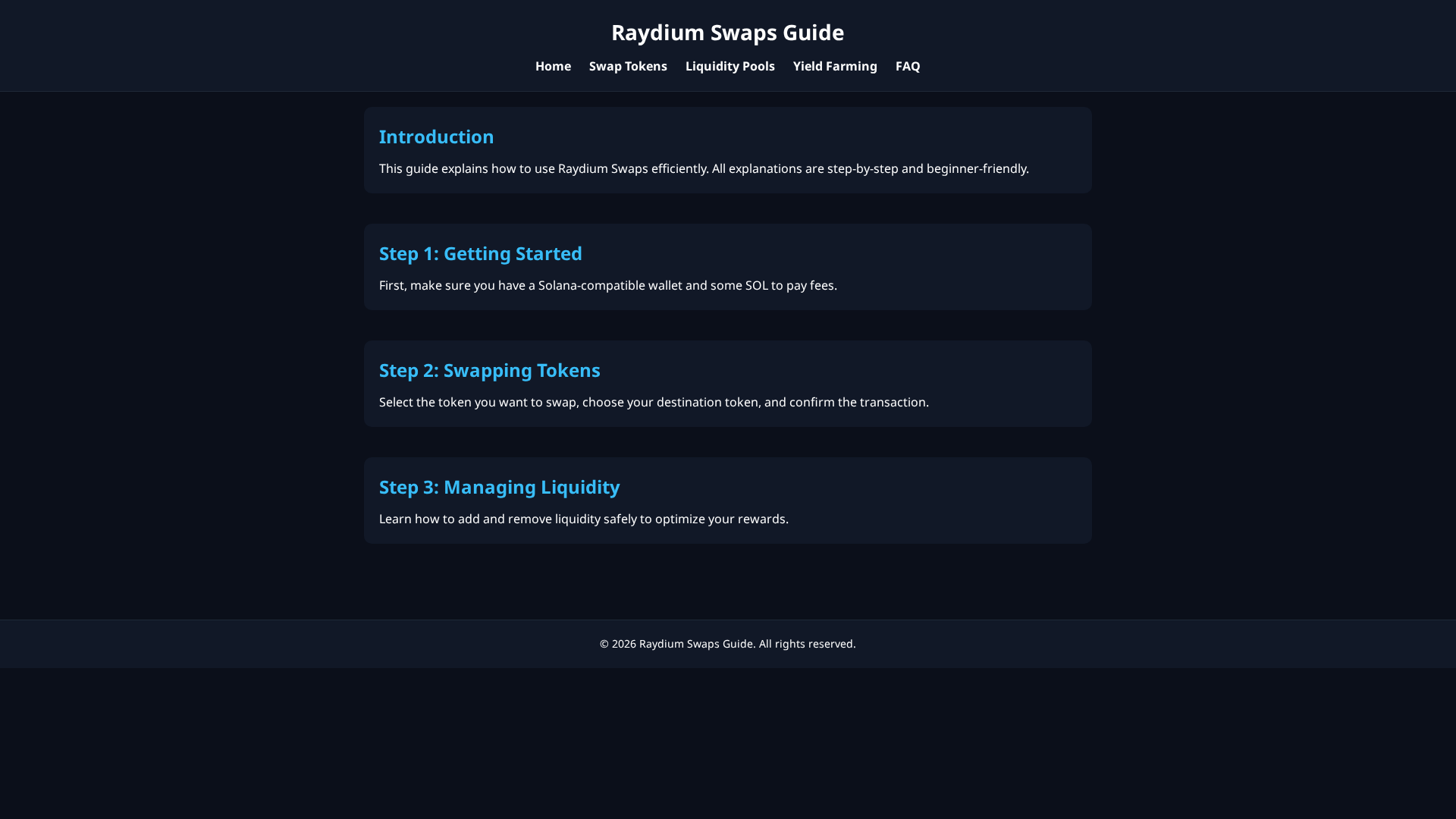 Raydium Swaps Guide

Home Swap Tokens Liquidity Pools Yield Farming FAQ

Introduction

This guide explains how to use Raydium Swaps efficiently. All explanations are step-by-step and beginner-friendly.

Step 1: Getting Started

First, make sure you have a Solana-compatible wallet and some SOL to pay fees.

Step 2: Swapping Tokens

Select the token you want to swap, choose your destination token, and confirm the transaction.

Step 3: Managing Liquidity

Learn how to add and remove liquidity safely to optimize your rewards.

© 2026 Raydium Swaps Guide. All rights reserved.